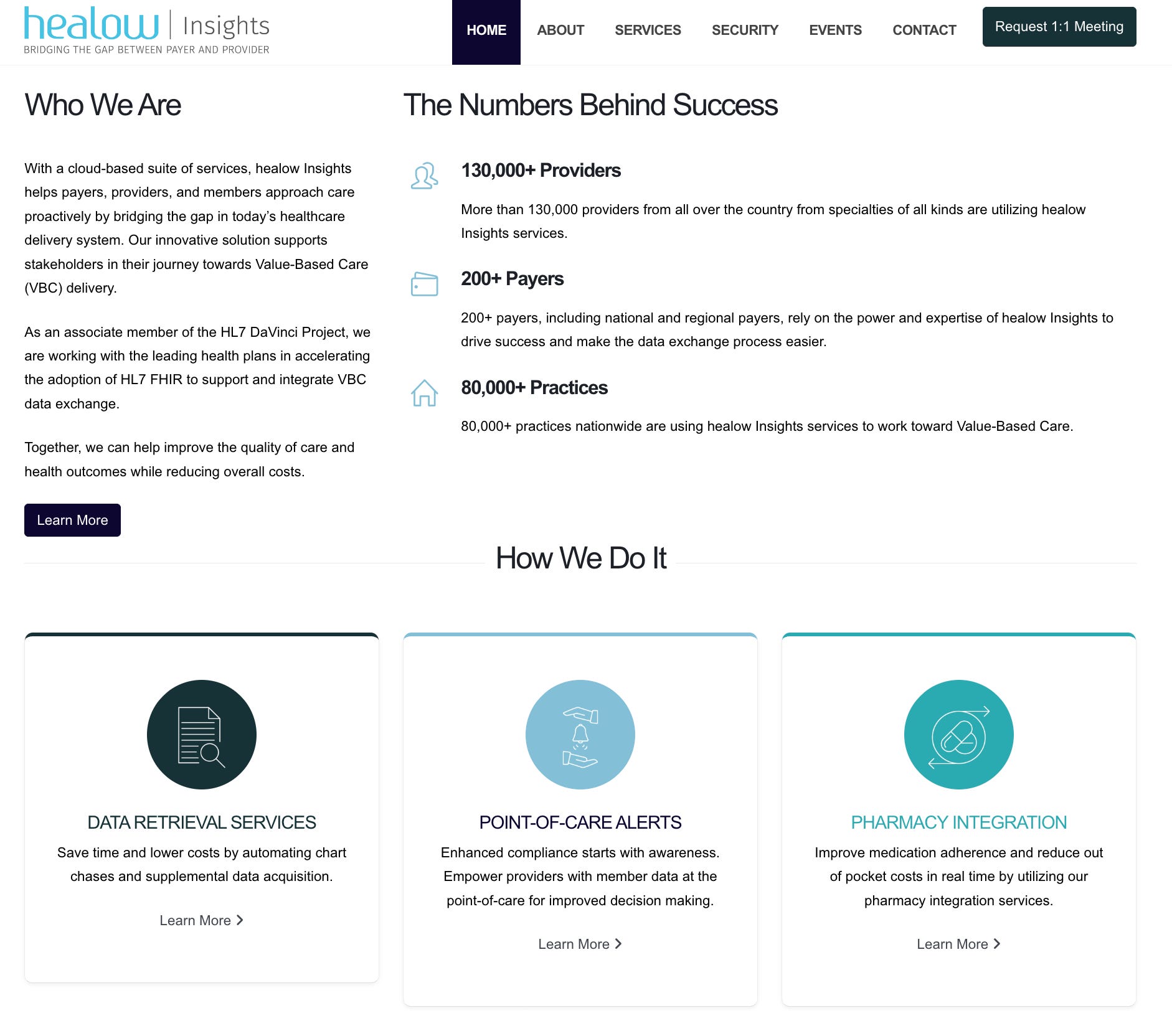 healow | Insights
BRIDGING THE GAP BETWEEN PAYER AND PROVIDER

HOME ABOUT SERVICES SECURITY EVENTS CONTACT Request 1:1 Meeting

Who We Are

With a cloud-based suite of services, healow Insights helps payers, providers, and members approach care proactively by bridging the gap in today's healthcare delivery system. Our innovative solution supports stakeholders in their journey towards Value-Based Care (VBC) delivery.

As an associate member of the HL7 DaVinci Project, we are working with the leading health plans in accelerating the adoption of HL7 FHIR to support and integrate VBC data exchange.

Together, we can help improve the quality of care and health outcomes while reducing overall costs.

Learn More

The Numbers Behind Success

130,000+ Providers

More than 130,000 providers from all over the country from specialties of all kinds are utilizing healow Insights services.

200+ Payers

200+ payers, including national and regional payers, rely on the power and expertise of healow Insights to drive success and make the data exchange process easier.

80,000+ Practices

80,000+ practices nationwide are using healow Insights services to work toward Value-Based Care.

How We Do It

DATA RETRIEVAL SERVICES

Save time and lower costs by automating chart chases and supplemental data acquisition.

Learn More

POINT-OF-CARE ALERTS

Enhanced compliance starts with awareness. Empower providers with member data at the point-of-care for improved decision making.

Learn More

PHARMACY INTEGRATION

Improve medication adherence and reduce out of pocket costs in real time by utilizing our pharmacy integration services.

Learn More